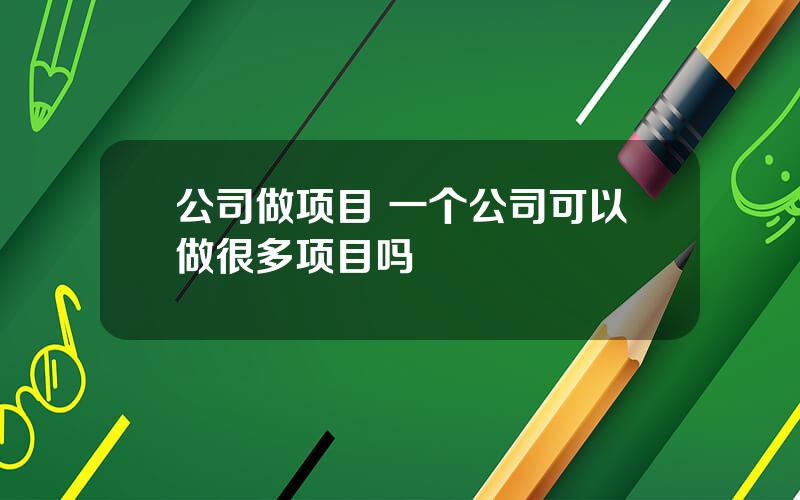 公司做项目 一个公司可以做很多项目吗